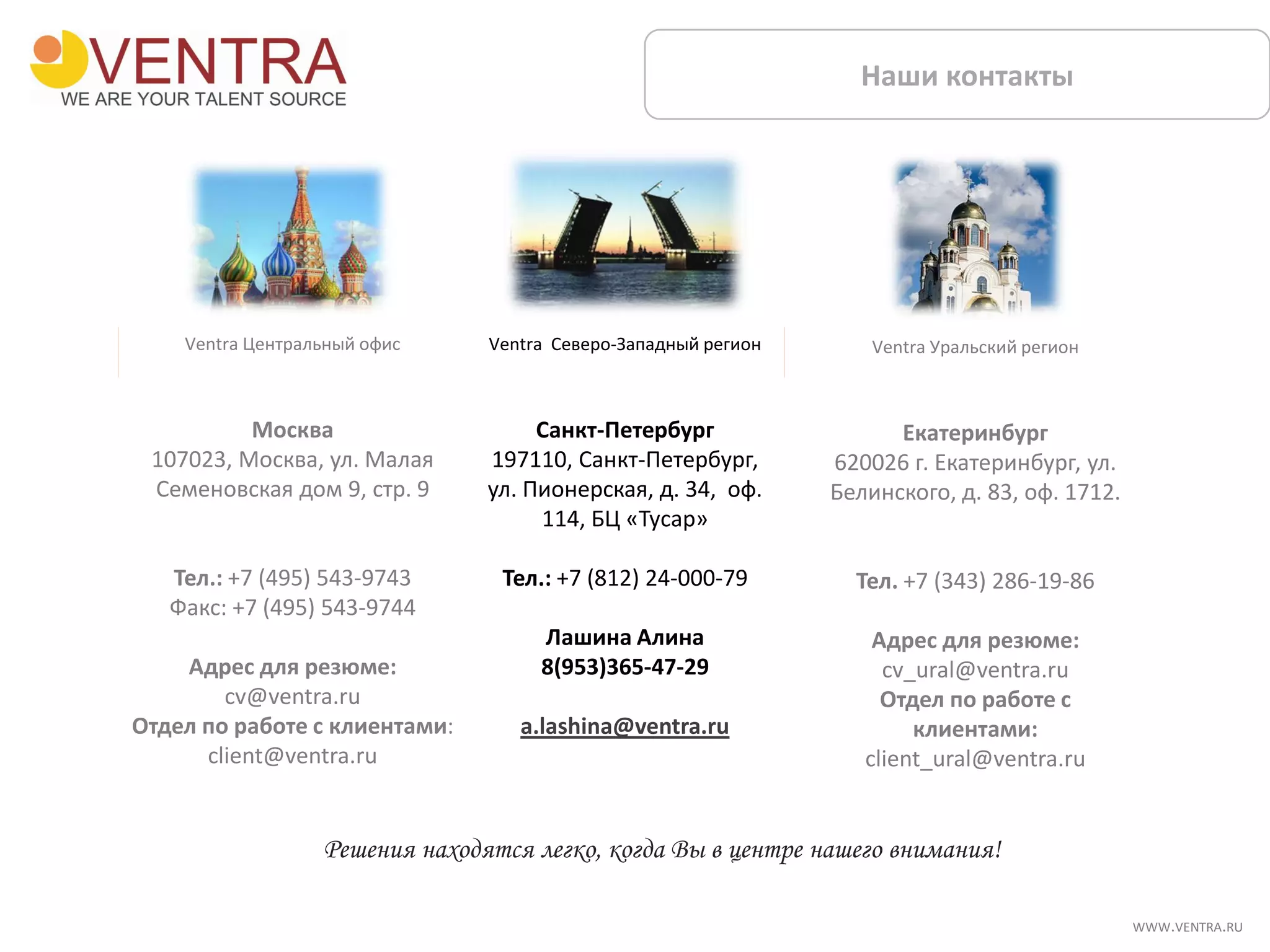 VENTRA
WE ARE YOUR TALENT SOURCE

Наши контакты

Ventra Центральный офис

Москва
107023, Москва, ул. Малая Семеновская дом 9, стр. 9

Тел.: +7 (495) 543-9743
Факс: +7 (495) 543-9744

Адрес для резюме:
cv@ventra.ru
Отдел по работе с клиентами:
client@ventra.ru

Ventra Северо-Западный регион

Санкт-Петербург
197110, Санкт-Петербург, ул. Пионерская, д. 34, оф. 114, БЦ «Тусар»

Тел.: +7 (812) 24-000-79

Лашина Алина
8(953)365-47-29

a.lashina@ventra.ru

Ventra Уральский регион

Екатеринбург
620026 г. Екатеринбург, ул. Белинского, д. 83, оф. 1712.

Тел. +7 (343) 286-19-86

Адрес для резюме:
cv_ural@ventra.ru
Отдел по работе с клиентами:
client_ural@ventra.ru

Решения находятся легко, когда Вы в центре нашего внимания!

WWW.VENTRA.RU